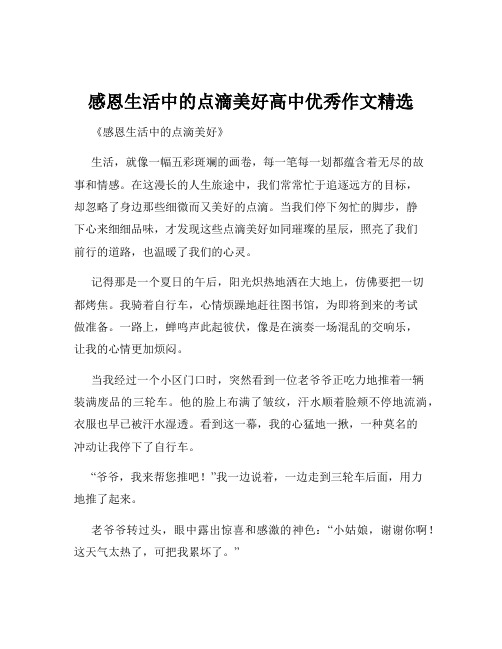 感恩生活中的点滴美好高中优秀作文精选

《感恩生活中的点滴美好》

生活，就像一幅五彩斑斓的画卷，每一笔每一划都蕴含着无尽的故事和情感。在这漫长的人生旅途中，我们常常忙于追逐远方的目标，却忽略了身边那些细微而又美好的点滴。当我们停下匆忙的脚步，静下心来细细品味，才发现这些点滴美好如同璀璨的星辰，照亮了我们前行的道路，也温暖了我们的心灵。

记得那是一个夏日的午后，阳光炽热地洒在大地上，仿佛要把一切都烤焦。我骑着自行车，心情烦躁地赶往图书馆，为即将到来的考试做准备。一路上，蝉鸣声此起彼伏，像是在演奏一场混乱的交响乐，让我的心情更加烦闷。

当我经过一个小区门口时，突然看到一位老爷爷正吃力地推着一辆装满废品的三轮车。他的脸上布满了皱纹，汗水顺着脸颊不停地流淌，衣服也早已被汗水湿透。看到这一幕，我的心猛地一揪，一种莫名的冲动让我停下了自行车。

“爷爷，我来帮您推吧！”我一边说着，一边走到三轮车后面，用力地推了起来。

老爷爷转过头，眼中露出惊喜和感激的神色：“小姑娘，谢谢你啊！这天气太热了，可把我累坏了。”